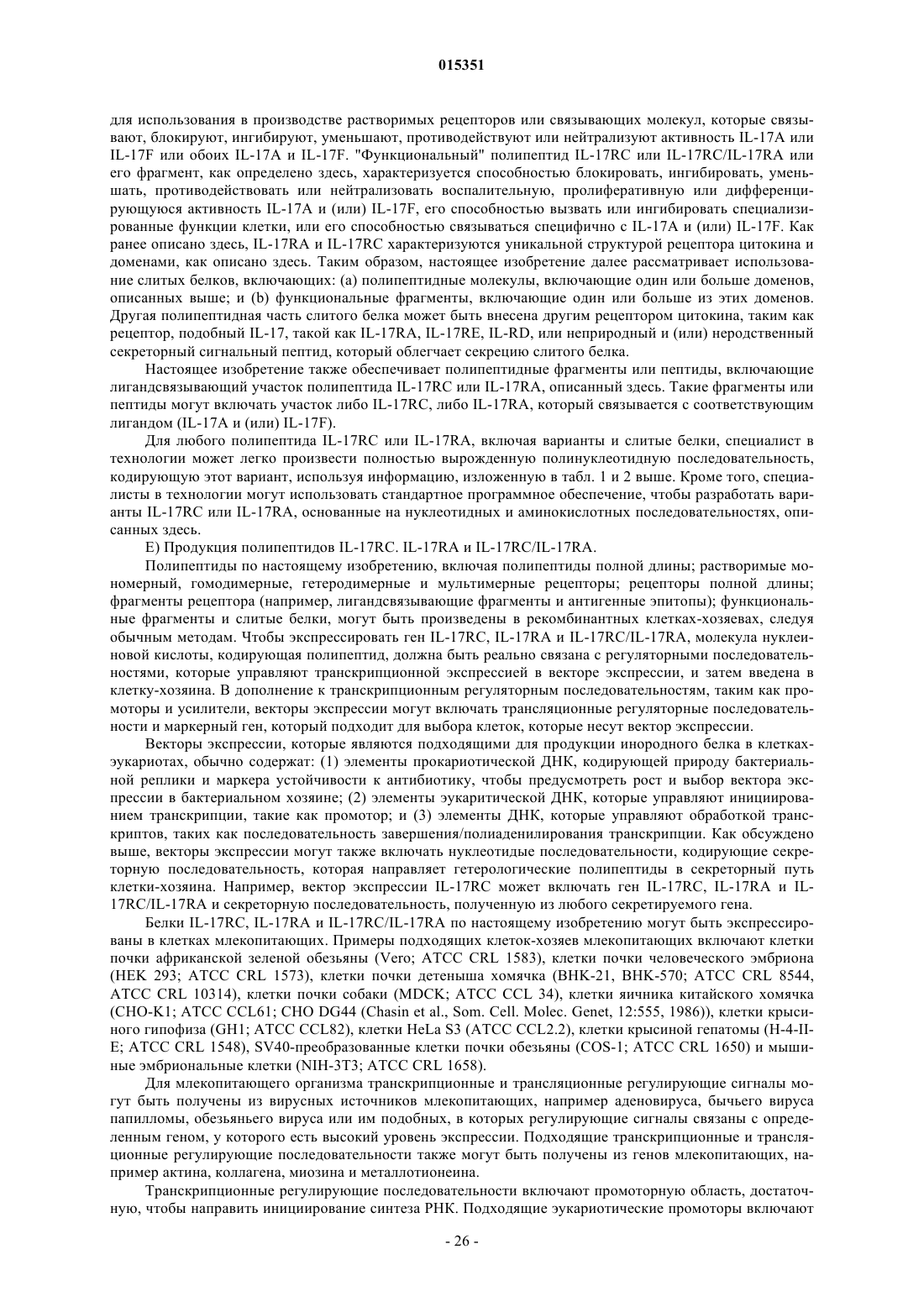 015351

для использования в производстве растворимых рецепторов или связывающих молекул, которые связывают, блокируют, ингибируют, уменьшают, противодействуют или нейтрализуют активность IL-17A или IL-17F или обоих IL-17A и IL-17F. "Функциональный" полипептид IL-17RC или IL-17RC/IL-17RA или его фрагмент, как определено здесь, характеризуется способностью блокировать, ингибировать, уменьшать, противодействовать или нейтрализовать воспалительную, пролиферативную или дифференцирующуюся активность IL-17A и (или) IL-17F, его способностью вызвать или ингибировать специализированные функции клетки, или его способностью связываться специфично с IL-17A и (или) IL-17F. Как ранее описано здесь, IL-17RA и IL-17RC характеризуются уникальной структурой рецептора цитокина и доменами, как описано здесь. Таким образом, настоящее изобретение далее рассматривает использование слитых белков, включающих: (a) полипептидные молекулы, включающие один или больше доменов, описанных выше; и (b) функциональные фрагменты, включающие один или больше из этих доменов. Другая полипептидная часть слитого белка может быть внесена другим рецептором цитокина, таким как рецептор, подобный IL-17, такой как IL-17RA, IL-17RE, IL-RD, или неприродный и (или) неродственный секреторный сигнальный пептид, который облегчает секрецию слитого белка.

Настоящее изобретение также обеспечивает полипептидные фрагменты или пептиды, включающие лигандсвязывающий участок полипептида IL-17RC или IL-17RA, описанный здесь. Такие фрагменты или пептиды могут включать участок либо IL-17RC, либо IL-17RA, который связывается с соответствующим лигандом (IL-17A и (или) IL-17F).

Для любого полипептида IL-17RC или IL-17RA, включая варианты и слитые белки, специалист в технологии может легко произвести полностью вырожденную полинуклеотидную последовательность, кодирующую этот вариант, используя информацию, изложенную в табл. 1 и 2 выше. Кроме того, специалисты в технологии могут использовать стандартное программное обеспечение, чтобы разработать варианты IL-17RC или IL-17RA, основанные на нуклеотидных и аминокислотных последовательностях, описанных здесь.

E) Продукция полипептидов IL-17RC. IL-17RA и IL-17RC/IL-17RA.

Полипептиды по настоящему изобретению, включая полипептиды полной длины; растворимые мономерный, гомодимерные, гетеродимерные и мультимерные рецепторы; рецепторы полной длины; фрагменты рецептора (например, лигандсвязывающие фрагменты и антигенные эпитопы); функциональные фрагменты и слитые белки, могут быть произведены в рекомбинантных клетках-хозяевах, следуя обычным методам. Чтобы экспрессировать ген IL-17RC, IL-17RA и IL-17RC/IL-17RA, молекула нуклеиновой кислоты, кодирующая полипептид, должна быть реально связана с регуляторными последовательностями, которые управляют транскрипционной экспрессией в векторе экспрессии, и затем введена в клетку-хозяина. В дополнение к транскрипционным регуляторным последовательностям, таким как промоторы и усилители, векторы экспрессии могут включать трансляционные регуляторные последовательности и маркерный ген, который подходит для выбора клеток, которые несут вектор экспрессии.

Векторы экспрессии, которые являются подходящими для продукции инородного белка в клетках-эукариотах, обычно содержат: (1) элементы прокариотической ДНК, кодирующей природу бактериальной реплики и маркера устойчивости к антибиотику, чтобы предусмотреть рост и выбор вектора экспрессии в бактериальном хозяине; (2) элементы эукаритической ДНК, которые управляют инициированием транскрипции, такие как промотор; и (3) элементы ДНК, которые управляют обработкой транскриптов, таких как последовательность завершения/полиаденилирования транскрипции. Как обсуждено выше, векторы экспрессии могут также включать нуклеотидные последовательности, кодирующие секреторную последовательность, которая направляет гетерологические полипептиды в секреторный путь клетки-хозяина. Например, вектор экспрессии IL-17RC может включать ген IL-17RC, IL-17RA и IL-17RC/IL-17RA и секреторную последовательность, полученную из любого секретируемого гена.

Белки IL-17RC, IL-17RA и IL-17RC/IL-17RA по настоящему изобретению могут быть экспрессированы в клетках млекопитающих. Примеры подходящих клеток-хозяев млекопитающих включают клетки почки африканской зеленой обезьяны (Vero; ATCC CRL 1583), клетки почки человеческого эмбриона (HEK 293; ATCC CRL 1573), клетки почки детеныша хомячка (BHK-21, BHK-570; ATCC CRL 8544, ATCC CRL 10314), клетки почки собаки (MDCK; ATCC CCL 34), клетки яичника китайского хомячка (CHO-K1; ATCC CCL61; CHO DG44 (Chasin et al., Som. Cell. Molec. Genet, 12:555, 1986)), клетки крысиного гипофиза (GH1; ATCC CCL82), клетки HeLa S3 (ATCC CCL2.2), клетки крысиной гепатомы (H-4-II-E; ATCC CRL 1548), SV40-преобразованные клетки почки обезьяны (COS-1; ATCC CRL 1650) и мышиные эмбриональные клетки (NIH-3T3; ATCC CRL 1658).

Для млекопитающего организма транскрипционные и трансляционные регулирующие сигналы могут быть получены из вирусных источников млекопитающих, например аденовируса, бычьего вируса папилломы, обезьяньего вируса или им подобных, в которых регулирующие сигналы связаны с определенным геном, у которого есть высокий уровень экспрессии. Подходящие транскрипционные и трансляционные регулирующие последовательности также могут быть получены из генов млекопитающих, например актина, коллагена, миозина и металлотионеина.

Транскрипционные регулирующие последовательности включают промоторную область, достаточную, чтобы направить инициирование синтеза РНК. Подходящие эукариотические промоторы включают

- 26 -